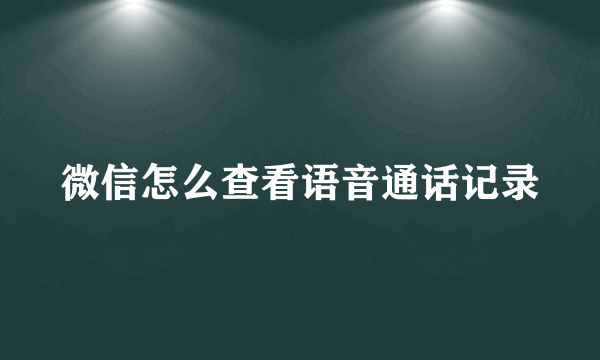 微信怎么查看语音通话记录